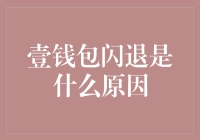 壹钱包闪退是什么原因